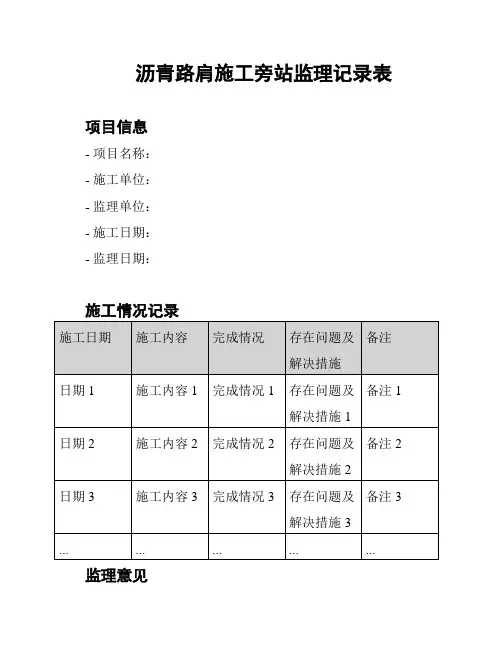 沥青路肩施工旁站监理记录表

项目信息

- 项目名称：
- 施工单位：
- 监理单位：
- 施工日期：
- 监理日期：

施工情况记录

| 施工日期 | 施工内容 | 完成情况 | 存在问题及解决措施 | 备注 |
|---|---|---|---|---|
| 日期 1 | 施工内容 1 | 完成情况 1 | 存在问题及解决措施 1 | 备注 1 |
| 日期 2 | 施工内容 2 | 完成情况 2 | 存在问题及解决措施 2 | 备注 2 |
| 日期 3 | 施工内容 3 | 完成情况 3 | 存在问题及解决措施 3 | 备注 3 |
| ... | ... | ... | ... | ... |

监理意见